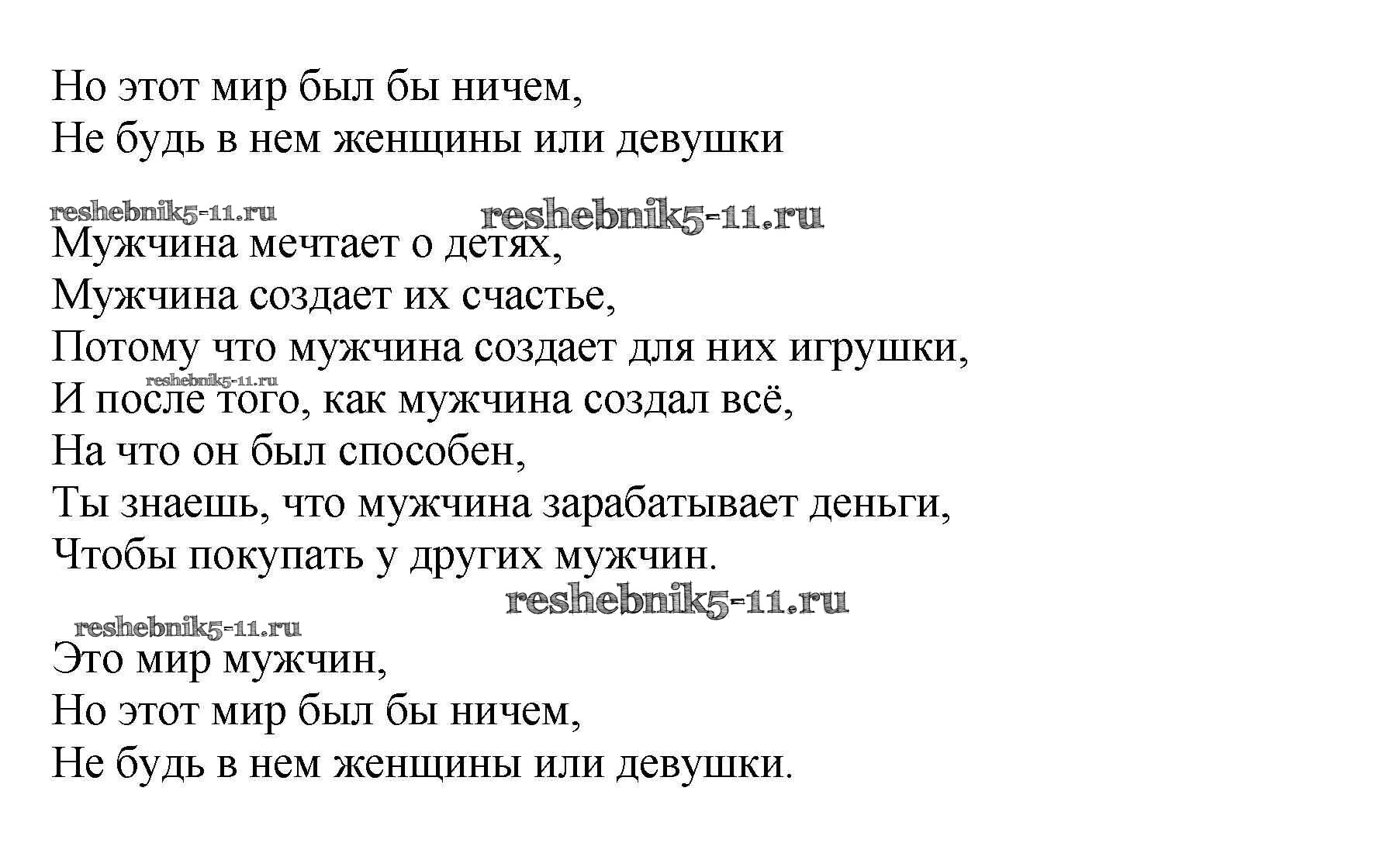 Но этот мир был бы ничем,
Не будь в нем женщины или девушки

reshebnik5-11.ru reshebnik5-11.ru

Мужчина мечтает о детях,
Мужчина создает их счастье,
Потому что мужчина создает для них игрушки,
reshebnik5-11.ru
И после того, как мужчина создал всё,
На что он был способен,
Ты знаешь, что мужчина зарабатывает деньги,
Чтобы покупать у других мужчин.

reshebnik5-11.ru
reshebnik5-11.ru

Это мир мужчин,
Но этот мир был бы ничем,
Не будь в нем женщины или девушки.